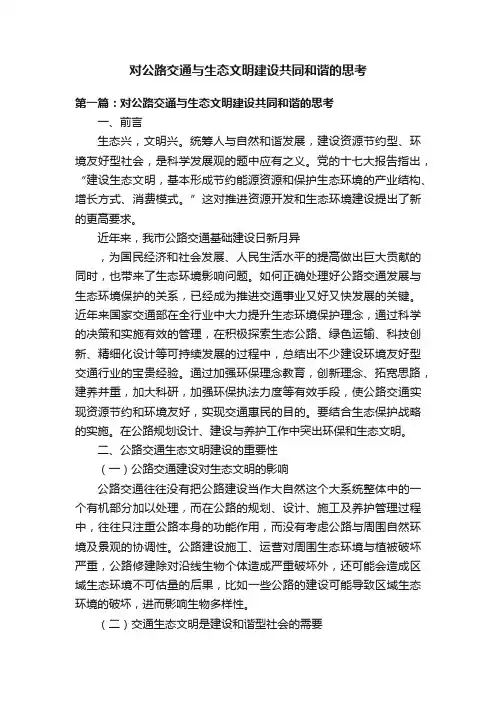 对公路交通与生态文明建设共同和谐的思考

第一篇：对公路交通与生态文明建设共同和谐的思考

一、前言

生态兴，文明兴。统筹人与自然和谐发展，建设资源节约型、环境友好型社会，是科学发展观的题中应有之义。党的十七大报告指出，“建设生态文明，基本形成节约能源资源和保护生态环境的产业结构、增长方式、消费模式。”这对推进资源开发和生态环境建设提出了新的更高要求。

近年来，我市公路交通基础建设日新月异

，为国民经济和社会发展、人民生活水平的提高做出巨大贡献的同时，也带来了生态环境影响问题。如何正确处理好公路交通发展与生态环境保护的关系，已经成为推进交通事业又好又快发展的关键。近年来国家交通部在全行业中大力提升生态环境保护理念，通过科学的决策和实施有效的管理，在积极探索生态公路、绿色运输、科技创新、精细化设计等可持续发展的过程中，总结出不少建设环境友好型交通行业的宝贵经验。通过加强环保理念教育，创新理念、拓宽思路，建养并重，加大科研，加强环保执法力度等有效手段，使公路交通实现资源节约和环境友好，实现交通惠民的目的。要结合生态保护战略的实施。在公路规划设计、建设与养护工作中突出环保和生态文明。

二、公路交通生态文明建设的重要性

（一）公路交通建设对生态文明的影响

公路交通往往没有把公路建设当作大自然这个大系统整体中的一个有机部分加以处理，而在公路的规划、设计、施工及养护管理过程中，往往只注重公路本身的功能作用，而没有考虑公路与周围自然环境及景观的协调性。公路建设施工、运营对周围生态环境与植被破坏严重，公路修建除对沿线生物个体造成严重破坏外，还可能会造成区域生态环境不可估量的后果，比如一些公路的建设可能导致区域生态环境的破坏，进而影响生物多样性。

（二）交通生态文明是建设和谐型社会的需要